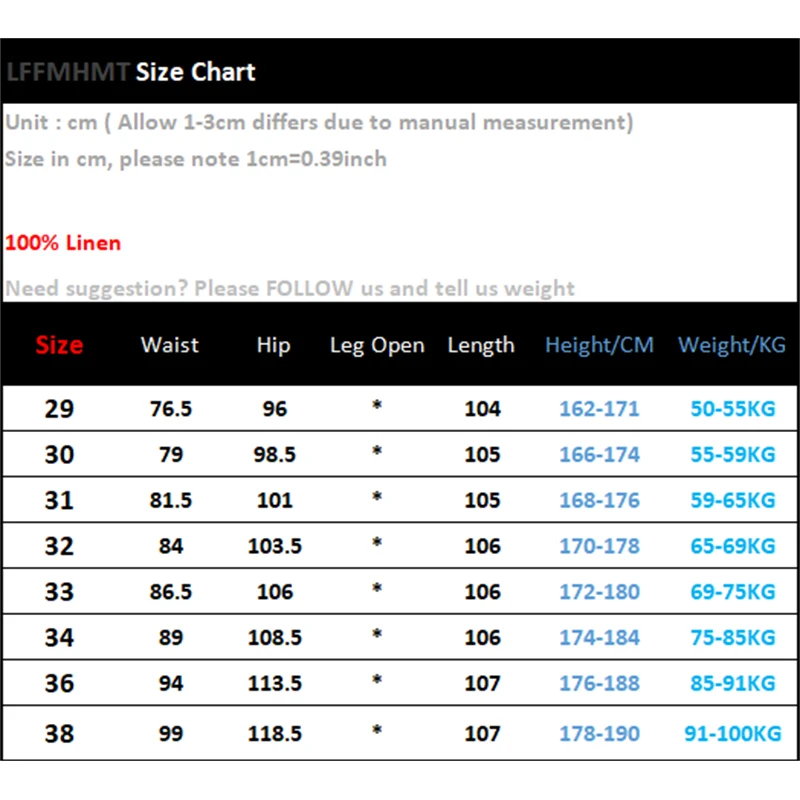 LFFMHMT Size Chart

Unit : cm ( Allow 1-3cm differs due to manual measurement)
Size in cm, please note 1cm=0.39inch

100% Linen

Need suggestion? Please FOLLOW us and tell us weight

| Size | Waist | Hip | Leg Open | Length | Height/CM | Weight/KG |
|---|---|---|---|---|---|---|
| 29 | 76.5 | 96 | * | 104 | 162-171 | 50-55KG |
| 30 | 79 | 98.5 | * | 105 | 166-174 | 55-59KG |
| 31 | 81.5 | 101 | * | 105 | 168-176 | 59-65KG |
| 32 | 84 | 103.5 | * | 106 | 170-178 | 65-69KG |
| 33 | 86.5 | 106 | * | 106 | 172-180 | 69-75KG |
| 34 | 89 | 108.5 | * | 106 | 174-184 | 75-85KG |
| 36 | 94 | 113.5 | * | 107 | 176-188 | 85-91KG |
| 38 | 99 | 118.5 | * | 107 | 178-190 | 91-100KG |